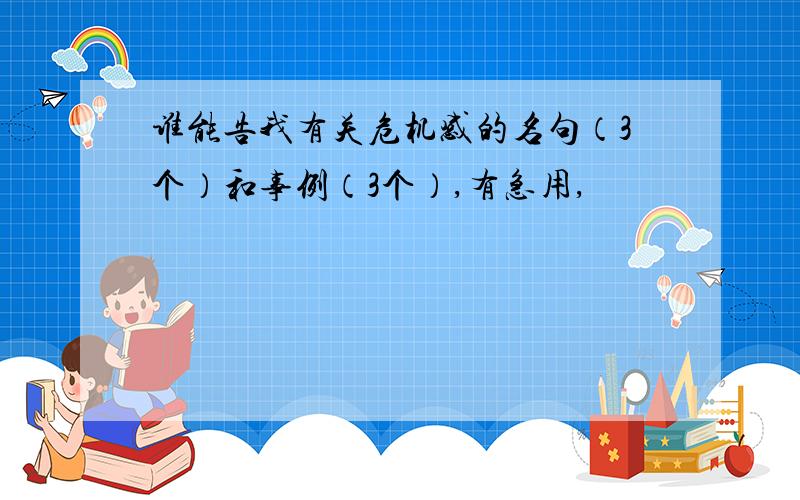 谁能告我有关危机感的名句（3个）和事例（3个）,有急用,